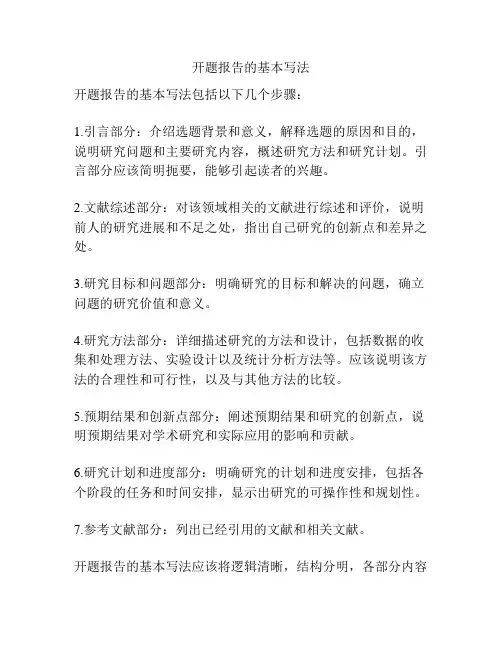 开题报告的基本写法

开题报告的基本写法包括以下几个步骤：

1.引言部分：介绍选题背景和意义，解释选题的原因和目的，说明研究问题和主要研究内容，概述研究方法和研究计划。引言部分应该简明扼要，能够引起读者的兴趣。

2.文献综述部分：对该领域相关的文献进行综述和评价，说明前人的研究进展和不足之处，指出自己研究的创新点和差异之处。

3.研究目标和问题部分：明确研究的目标和解决的问题，确立问题的研究价值和意义。

4.研究方法部分：详细描述研究的方法和设计，包括数据的收集和处理方法、实验设计以及统计分析方法等。应该说明该方法的合理性和可行性，以及与其他方法的比较。

5.预期结果和创新点部分：阐述预期结果和研究的创新点，说明预期结果对学术研究和实际应用的影响和贡献。

6.研究计划和进度部分：明确研究的计划和进度安排，包括各个阶段的任务和时间安排，显示出研究的可操作性和规划性。

7.参考文献部分：列出已经引用的文献和相关文献。

开题报告的基本写法应该将逻辑清晰，结构分明，各部分内容